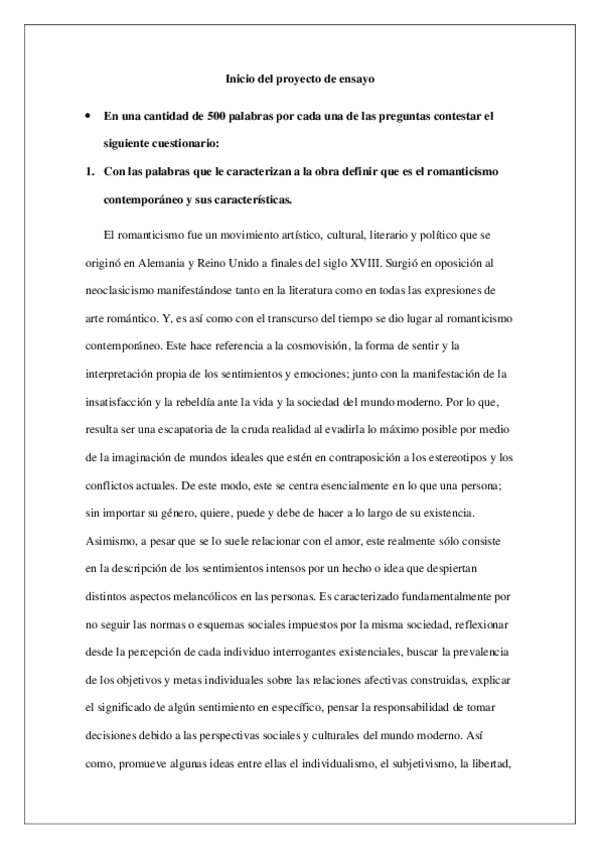 Inicio del proyecto de ensayo

• En una cantidad de 500 palabras por cada una de las preguntas contestar el siguiente cuestionario:

1. Con las palabras que le caracterizan a la obra definir que es el romanticismo contemporáneo y sus características.

El romanticismo fue un movimiento artístico, cultural, literario y político que se originó en Alemania y Reino Unido a finales del siglo XVIII. Surgió en oposición al neoclasicismo manifestándose tanto en la literatura como en todas las expresiones de arte romántico. Y, es así como con el transcurso del tiempo se dio lugar al romanticismo contemporáneo. Este hace referencia a la cosmovisión, la forma de sentir y la interpretación propia de los sentimientos y emociones; junto con la manifestación de la insatisfacción y la rebeldía ante la vida y la sociedad del mundo moderno. Por lo que, resulta ser una escapatoria de la cruda realidad al evadirla lo máximo posible por medio de la imaginación de mundos ideales que estén en contraposición a los estereotipos y los conflictos actuales. De este modo, este se centra esencialmente en lo que una persona; sin importar su género, quiere, puede y debe de hacer a lo largo de su existencia. Asimismo, a pesar que se lo suele relacionar con el amor, este realmente sólo consiste en la descripción de los sentimientos intensos por un hecho o idea que despiertan distintos aspectos melancólicos en las personas. Es caracterizado fundamentalmente por no seguir las normas o esquemas sociales impuestos por la misma sociedad, reflexionar desde la percepción de cada individuo interrogantes existenciales, buscar la prevalencia de los objetivos y metas individuales sobre las relaciones afectivas construidas, explicar el significado de algún sentimiento en específico, pensar la responsabilidad de tomar decisiones debido a las perspectivas sociales y culturales del mundo moderno. Así como, promueve algunas ideas entre ellas el individualismo, el subjetivismo, la libertad,